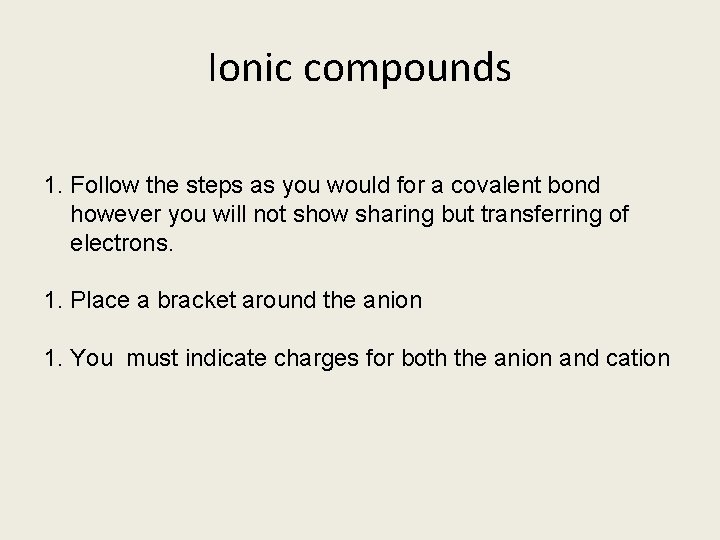 Ionic compounds

1. Follow the steps as you would for a covalent bond however you will not show sharing but transferring of electrons.

1. Place a bracket around the anion

1. You  must indicate charges for both the anion and cation